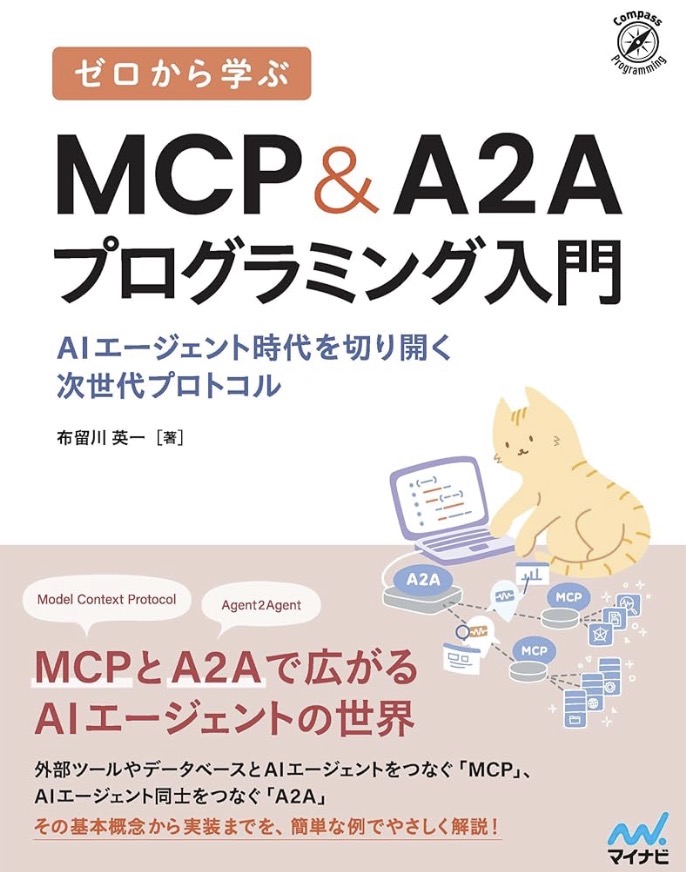 Compass Programming

ゼロから学ぶ

MCP&A2A
プログラミング入門

AIエージェント時代を切り開く
次世代プロトコル

布留川 英一［著］

A2A

MCP

MCP

Model Context Protocol

Agent2Agent

MCPとA2Aで広がる
AIエージェントの世界

外部ツールやデータベースとAIエージェントをつなぐ「MCP」、
AIエージェント同士をつなぐ「A2A」
その基本概念から実装までを、簡単な例でやさしく解説！

マイナビ